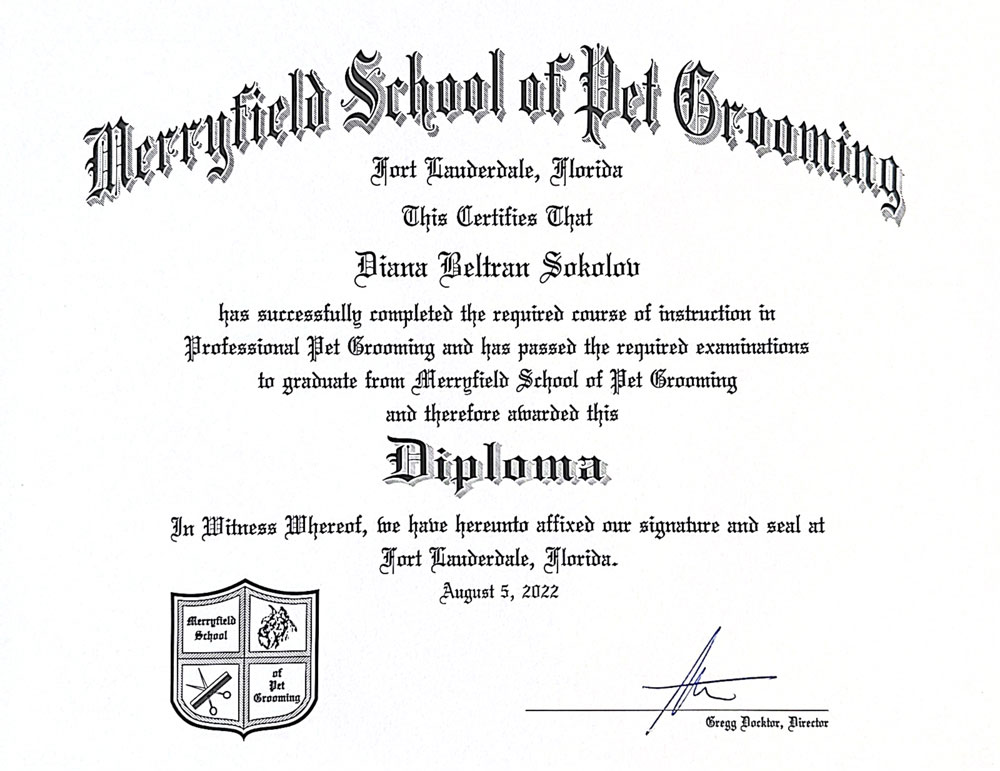 Merryfield School of Pet Grooming

Fort Lauderdale, Florida

This Certifies That

Diana Beltran Sokolov

has successfully completed the required course of instruction in Professional Pet Grooming and has passed the required examinations to graduate from Merryfield School of Pet Grooming and therefore awarded this

Diploma

In Witness Whereof, we have hereunto affixed our signature and seal at Fort Lauderdale, Florida.

August 5, 2022

Merryfield School of Pet Grooming

Gregg Docktor, Director